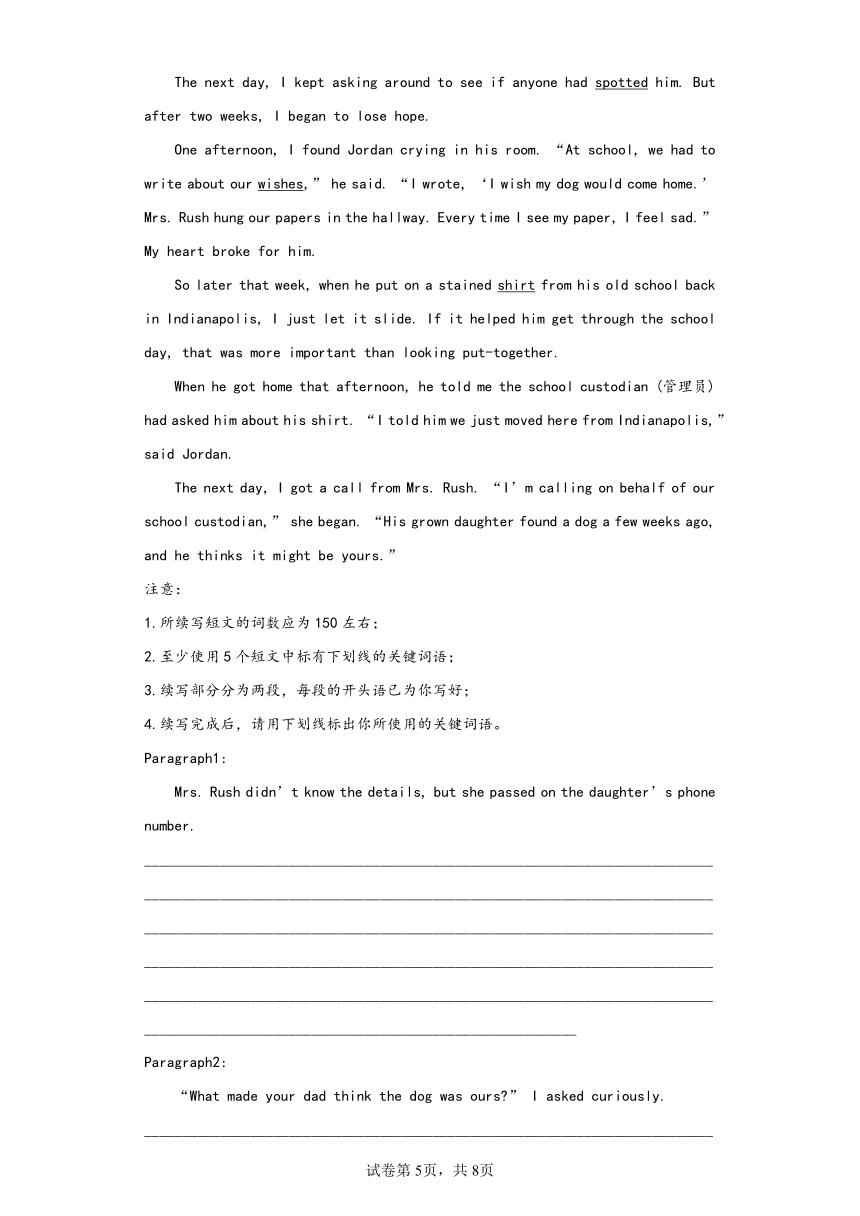 The next day, I kept asking around to see if anyone had spotted him. But after two weeks, I began to lose hope.

One afternoon, I found Jordan crying in his room. “At school, we had to write about our wishes,” he said. “I wrote, ‘I wish my dog would come home.’ Mrs. Rush hung our papers in the hallway. Every time I see my paper, I feel sad.” My heart broke for him.

So later that week, when he put on a stained shirt from his old school back in Indianapolis, I just let it slide. If it helped him get through the school day, that was more important than looking put-together.

When he got home that afternoon, he told me the school custodian (管理员) had asked him about his shirt. “I told him we just moved here from Indianapolis,” said Jordan.

The next day, I got a call from Mrs. Rush. “I’m calling on behalf of our school custodian,” she began. “His grown daughter found a dog a few weeks ago, and he thinks it might be yours.”

注意:

1.所续写短文的词数应为150左右;

2.至少使用5个短文中标有下划线的关键词语;

3.续写部分分为两段，每段的开头语已为你写好;

4.续写完成后，请用下划线标出你所使用的关键词语。

Paragraph1:

Mrs. Rush didn’t know the details, but she passed on the daughter’s phone number.

Paragraph2:

“What made your dad think the dog was ours?” I asked curiously.

试卷第5页，共8页